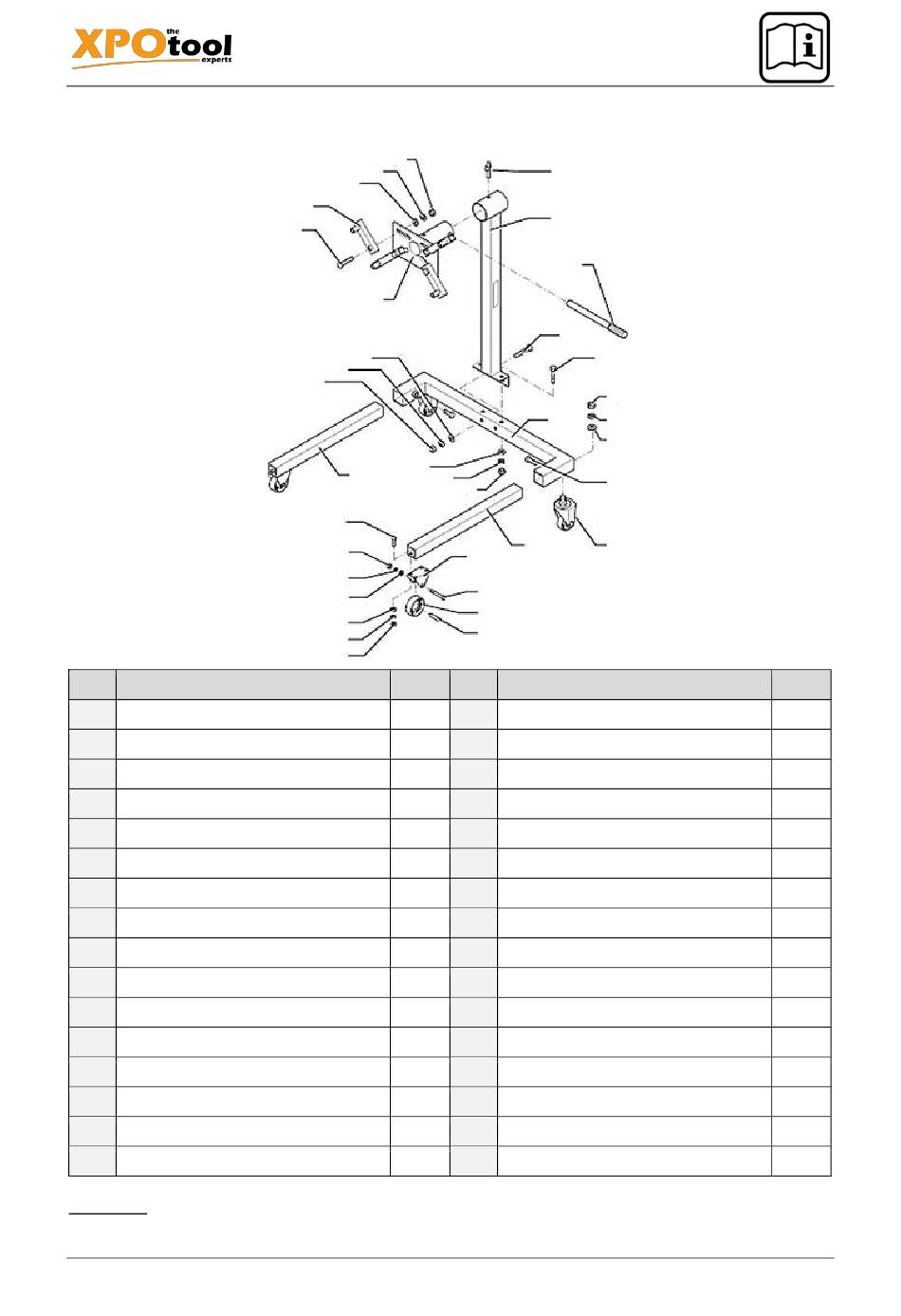 XPO the tool experts